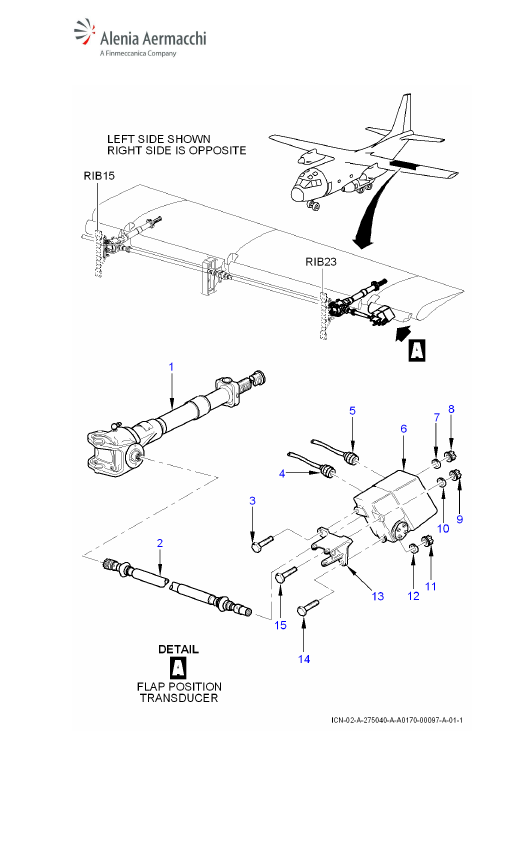 Alenia Aermacchi
A Finmeccanica Company

LEFT SIDE SHOWN
RIGHT SIDE IS OPPOSITE

RIB15

RIB23

A

1

5

6

7

8

4

3

10

9

2

12

11

13

15

14

DETAIL
A
FLAP POSITION
TRANSDUCER

ICN-02-A-275040-A-A0170-00097-A-01-1